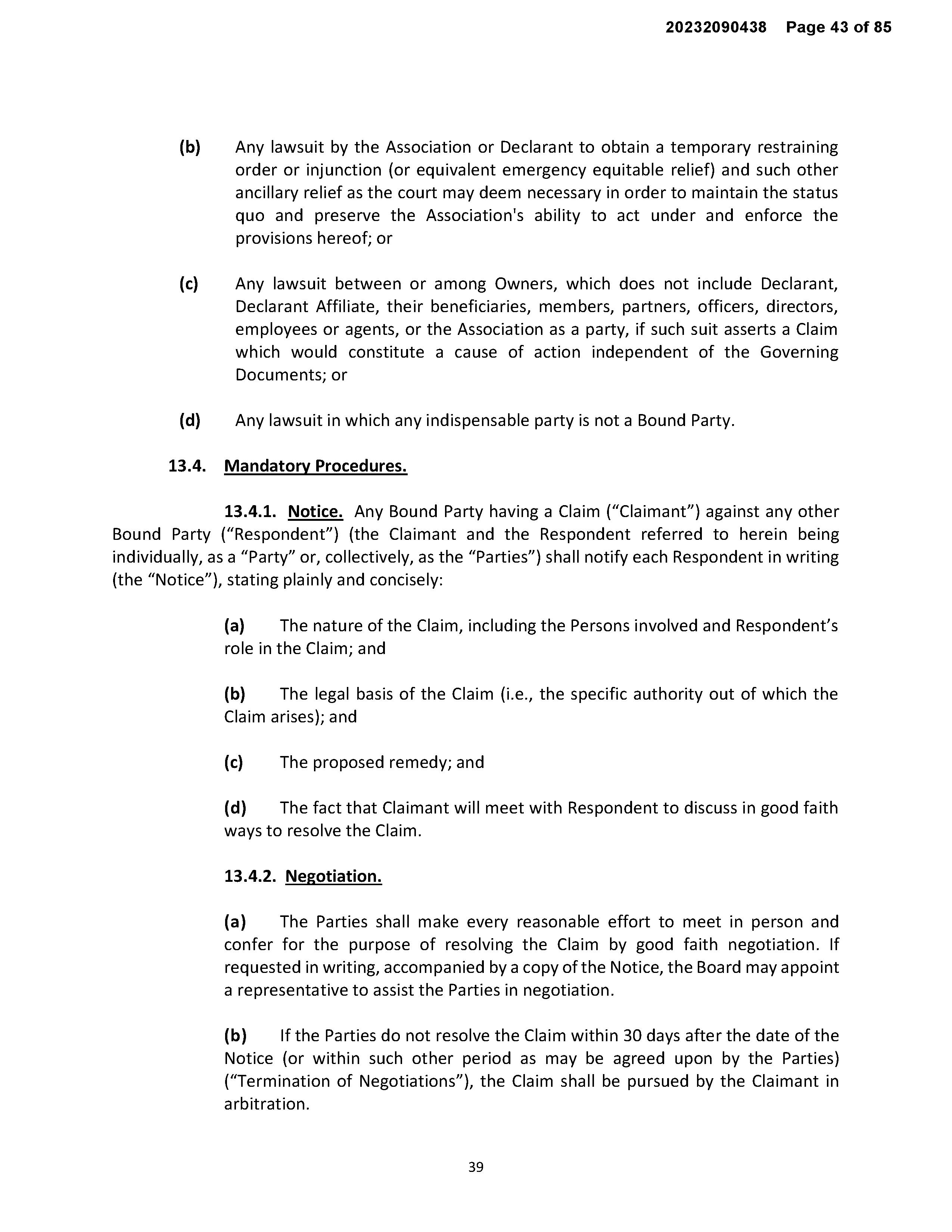 20232090438 Page 43 of 85

(b) Any lawsuit by the Association or Declarant to obtain a temporary restraining order or injunction (or equivalent emergency equitable relief) and such other ancillary relief as the court may deem necessary in order to maintain the status quo and preserve the Association's ability to act under and enforce the provisions hereof; or

(c) Any lawsuit between or among Owners, which does not include Declarant, Declarant Affiliate, their beneficiaries, members, partners, officers, directors, employees or agents, or the Association as a party, if such suit asserts a Claim which would constitute a cause of action independent of the Governing Documents; or

(d) Any lawsuit in which any indispensable party is not a Bound Party.

13.4. Mandatory Procedures.

13.4.1. Notice. Any Bound Party having a Claim (“Claimant”) against any other Bound Party (“Respondent”) (the Claimant and the Respondent referred to herein being individually, as a “Party” or, collectively, as the “Parties”) shall notify each Respondent in writing (the “Notice”), stating plainly and concisely:

(a) The nature of the Claim, including the Persons involved and Respondent’s role in the Claim; and

(b) The legal basis of the Claim (i.e., the specific authority out of which the Claim arises); and

(c) The proposed remedy; and

(d) The fact that Claimant will meet with Respondent to discuss in good faith ways to resolve the Claim.

13.4.2. Negotiation.

(a) The Parties shall make every reasonable effort to meet in person and confer for the purpose of resolving the Claim by good faith negotiation. If requested in writing, accompanied by a copy of the Notice, the Board may appoint a representative to assist the Parties in negotiation.

(b) If the Parties do not resolve the Claim within 30 days after the date of the Notice (or within such other period as may be agreed upon by the Parties) (“Termination of Negotiations”), the Claim shall be pursued by the Claimant in arbitration.

39